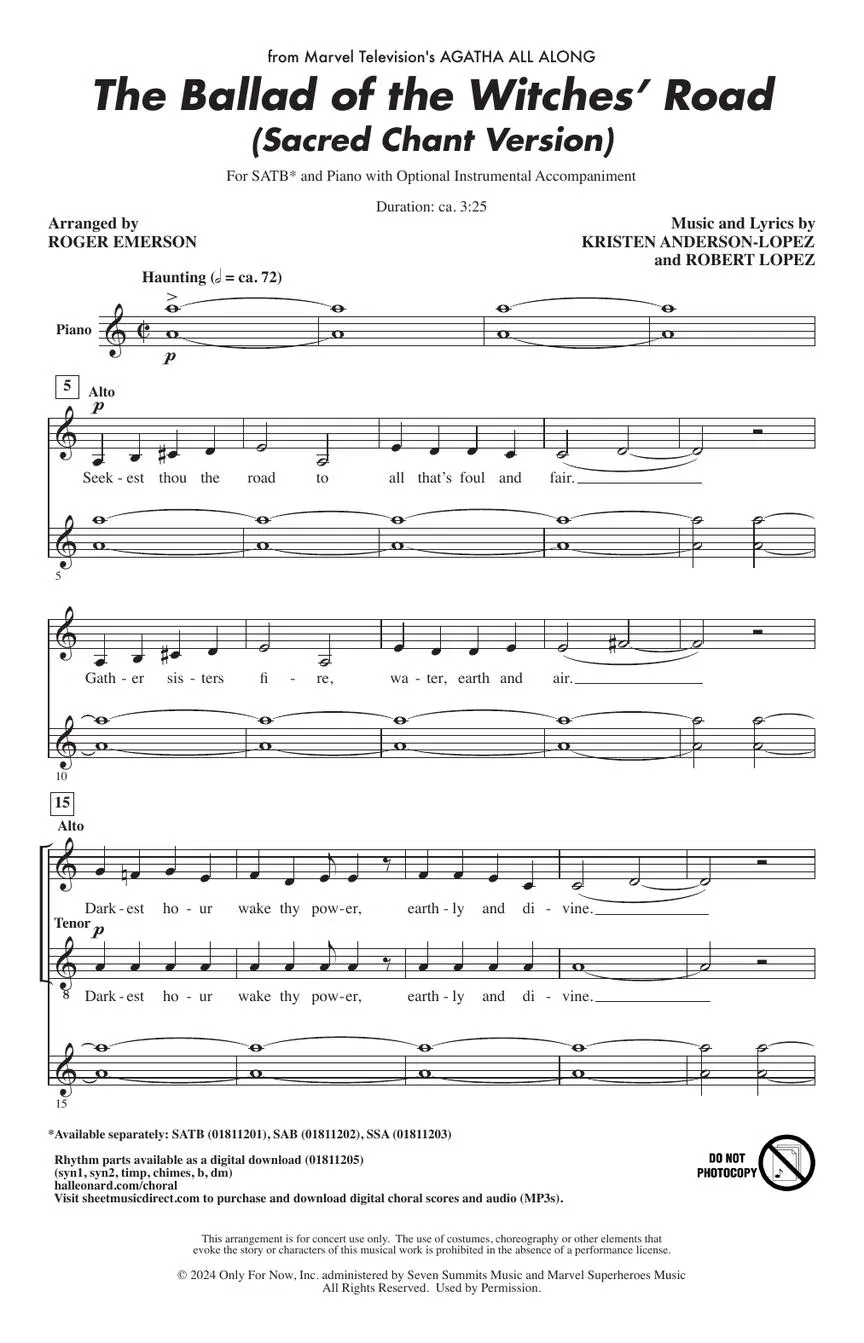 from Marvel Television's AGATHA ALL ALONG

The Ballad of the Witches' Road
(Sacred Chant Version)

For SATB* and Piano with Optional Instrumental Accompaniment

Duration: ca. 3:25

Arranged by
ROGER EMERSON

Music and Lyrics by
KRISTEN ANDERSON-LOPEZ
and ROBERT LOPEZ

Haunting (𝅗𝅥 = ca. 72)

Piano

p

5

Alto

p

Seek - est thou the road to all that's foul and fair.

5

Gath - er sis - ters fi - re, wa - ter, earth and air.

10

15

Alto

Dark - est ho - ur wake thy pow - er, earth - ly and di - vine.

Tenor

p

Dark - est ho - ur wake thy pow - er, earth - ly and di - vine.

15

*Available separately: SATB (01811201), SAB (01811202), SSA (01811203)

Rhythm parts available as a digital download (01811205)
(syn1, syn2, timp, chimes, b, dm)
halleonard.com/choral
Visit sheetmusicdirect.com to purchase and download digital choral scores and audio (MP3s).

DO NOT
PHOTOCOPY

This arrangement is for concert use only. The use of costumes, choreography or other elements that evoke the story or characters of this musical work is prohibited in the absence of a performance license.

© 2024 Only For Now, Inc. administered by Seven Summits Music and Marvel Superheroes Music
All Rights Reserved. Used by Permission.